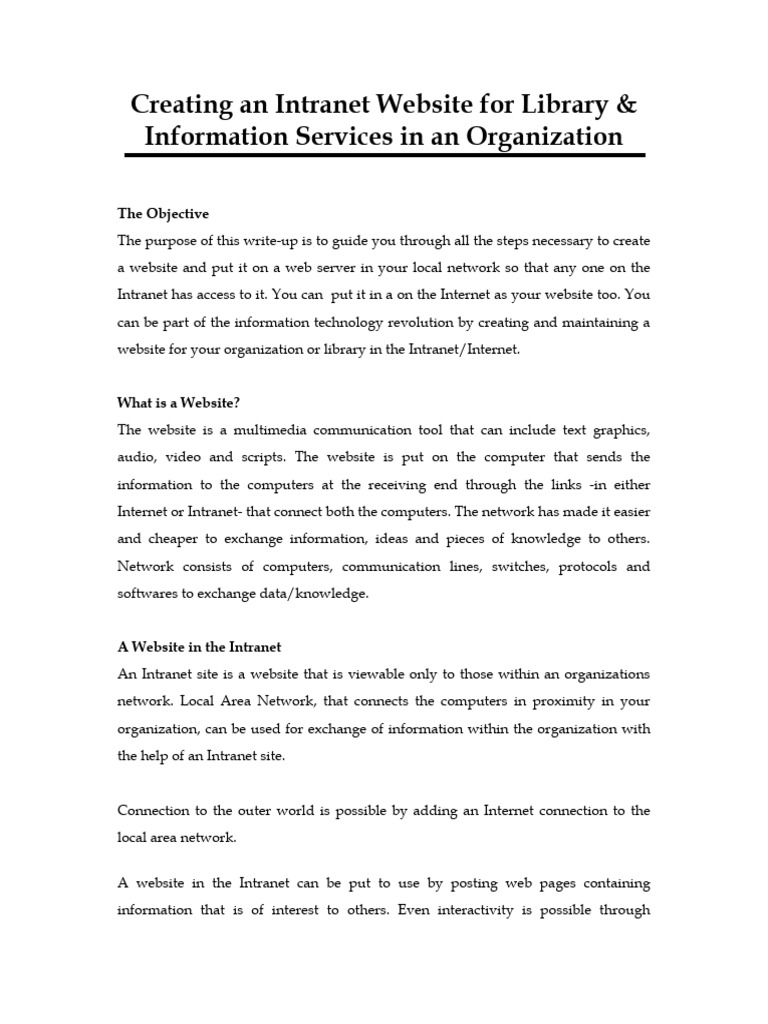 Creating an Intranet Website for Library & Information Services in an Organization

The Objective
The purpose of this write-up is to guide you through all the steps necessary to create a website and put it on a web server in your local network so that any one on the Intranet has access to it. You can put it in a on the Internet as your website too. You can be part of the information technology revolution by creating and maintaining a website for your organization or library in the Intranet/Internet.

What is a Website?
The website is a multimedia communication tool that can include text graphics, audio, video and scripts. The website is put on the computer that sends the information to the computers at the receiving end through the links -in either Internet or Intranet- that connect both the computers. The network has made it easier and cheaper to exchange information, ideas and pieces of knowledge to others. Network consists of computers, communication lines, switches, protocols and softwares to exchange data/knowledge.

A Website in the Intranet
An Intranet site is a website that is viewable only to those within an organizations network. Local Area Network, that connects the computers in proximity in your organization, can be used for exchange of information within the organization with the help of an Intranet site.

Connection to the outer world is possible by adding an Internet connection to the local area network.

A website in the Intranet can be put to use by posting web pages containing information that is of interest to others. Even interactivity is possible through